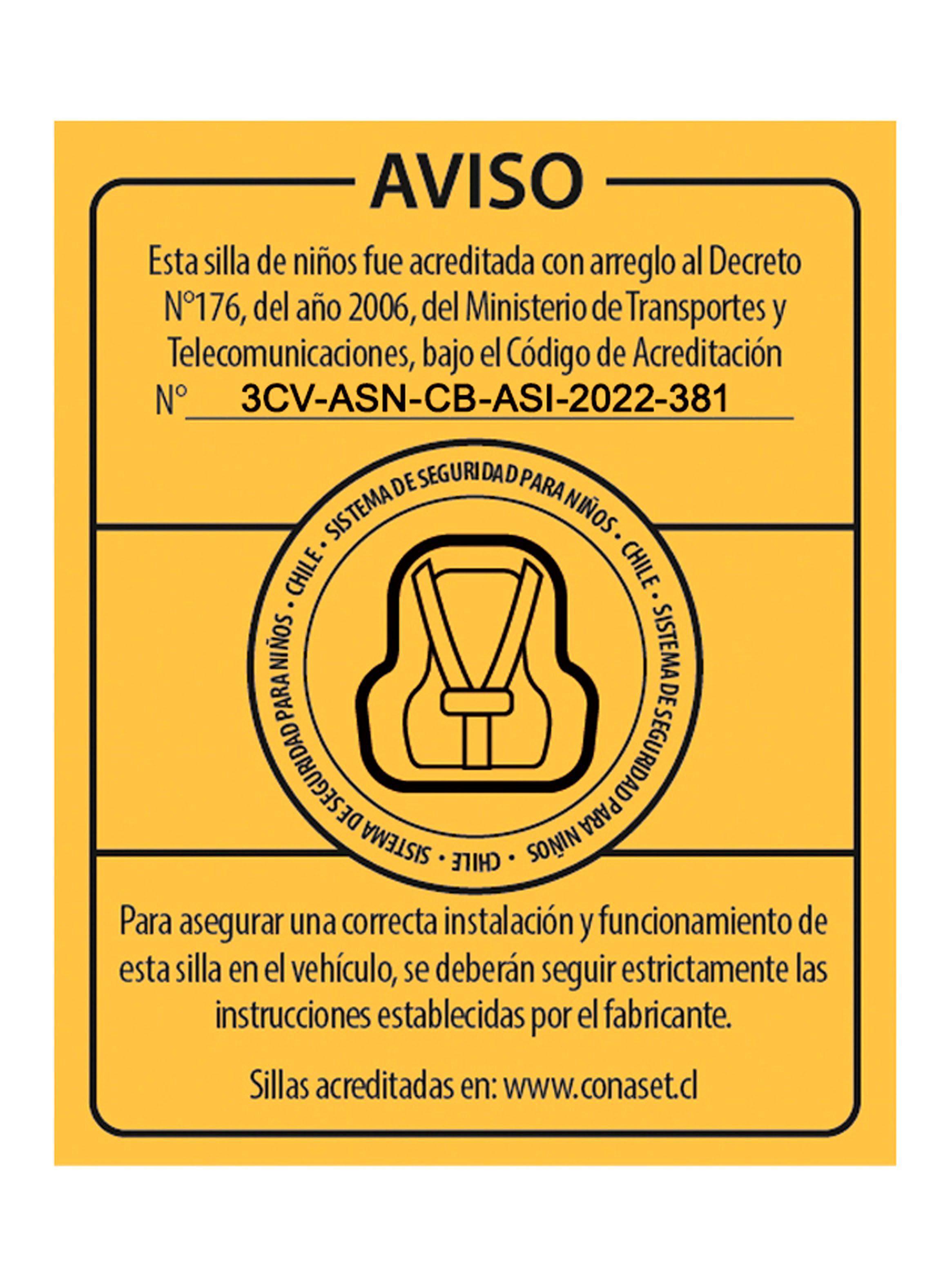 AVISO

Esta silla de niños fue acreditada con arreglo al Decreto N°176, del año 2006, del Ministerio de Transportes y Telecomunicaciones, bajo el Código de Acreditación N° 3CV-ASN-CB-ASI-2022-381

SISTEMA DE SEGURIDAD PARA NIÑOS • CHILE • SISTEMA DE SEGURIDAD PARA NIÑOS • CHILE • SISTEMA DE SEGURIDAD PARA NIÑOS • CHILE •

Para asegurar una correcta instalación y funcionamiento de esta silla en el vehículo, se deberán seguir estrictamente las instrucciones establecidas por el fabricante.

Sillas acreditadas en: www.conaset.cl